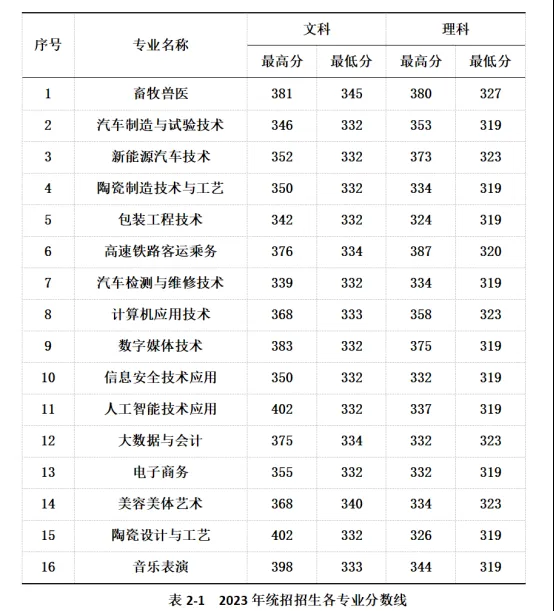 | 序号 | 专业名称 | 文科 最高分 | 文科 最低分 | 理科 最高分 | 理科 最低分 |
|---|---|---|---|---|---|
| 1 | 畜牧兽医 | 381 | 345 | 380 | 327 |
| 2 | 汽车制造与试验技术 | 346 | 332 | 353 | 319 |
| 3 | 新能源汽车技术 | 352 | 332 | 373 | 323 |
| 4 | 陶瓷制造技术与工艺 | 350 | 332 | 334 | 319 |
| 5 | 包装工程技术 | 342 | 332 | 324 | 319 |
| 6 | 高速铁路客运乘务 | 376 | 334 | 387 | 320 |
| 7 | 汽车检测与维修技术 | 339 | 332 | 334 | 319 |
| 8 | 计算机应用技术 | 368 | 333 | 358 | 323 |
| 9 | 数字媒体技术 | 383 | 332 | 375 | 319 |
| 10 | 信息安全技术应用 | 350 | 332 | 332 | 319 |
| 11 | 人工智能技术应用 | 402 | 332 | 337 | 319 |
| 12 | 大数据与会计 | 375 | 334 | 332 | 323 |
| 13 | 电子商务 | 355 | 332 | 332 | 319 |
| 14 | 美容美体艺术 | 368 | 340 | 334 | 323 |
| 15 | 陶瓷设计与工艺 | 402 | 332 | 326 | 319 |
| 16 | 音乐表演 | 398 | 333 | 344 | 319 |

表 2-1 2023 年统招招生各专业分数线